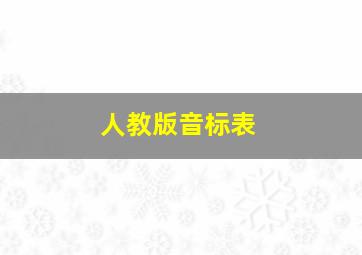 人教版音标表